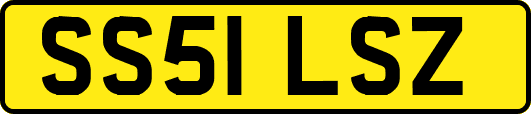 SS51 LSZ